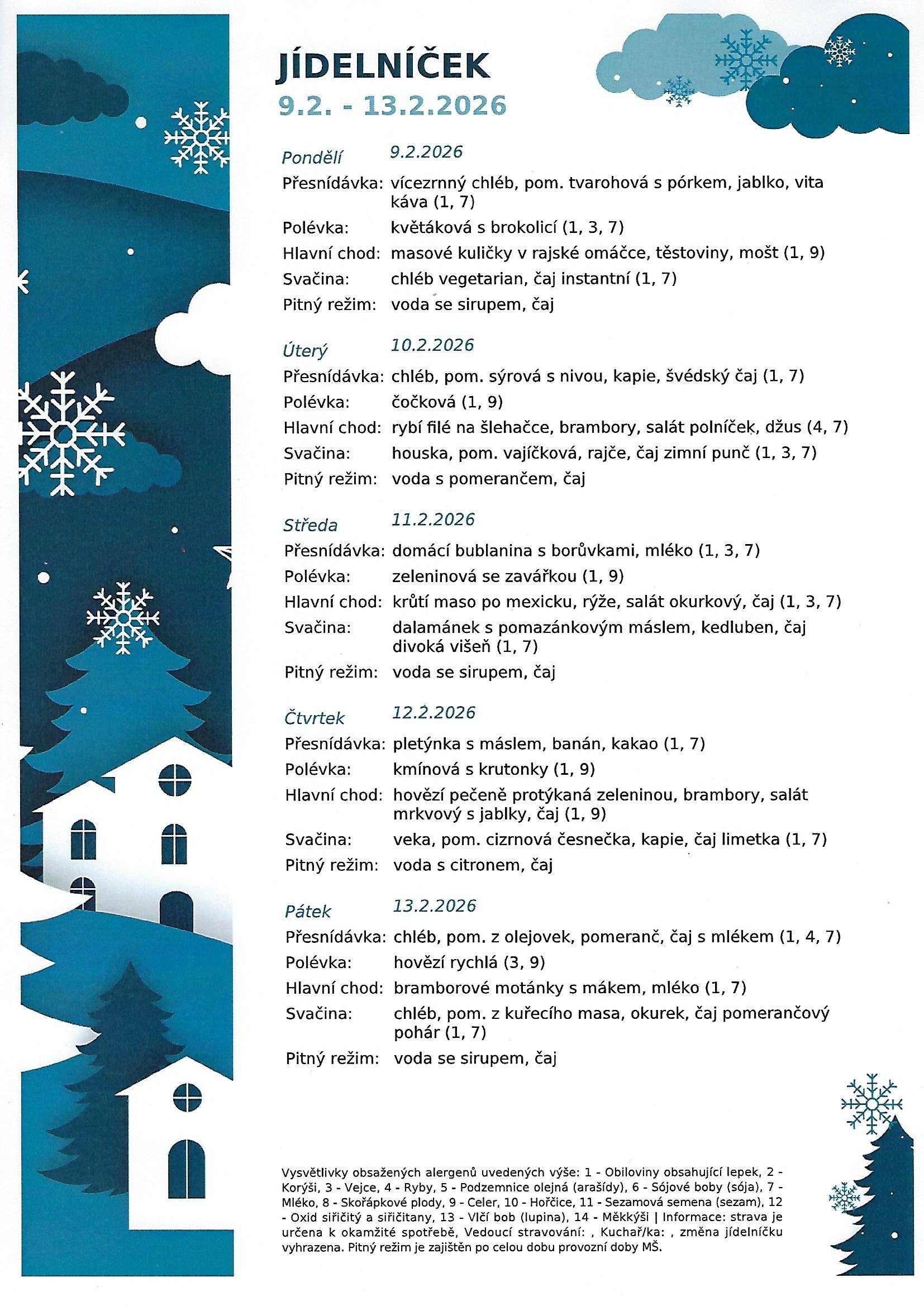 JÍDELNÍČEK
9.2. - 13.2.2026

Pondělí 9.2.2026
Přesnídávka: vícezrnný chléb, pom. tvarohová s pórkem, jablko, vita káva (1, 7)
Polévka: květáková s brokolicí (1, 3, 7)
Hlavní chod: masové kuličky v rajské omáčce, těstoviny, mošt (1, 9)
Svačina: chléb vegetarian, čaj instantní (1, 7)
Pitný režim: voda se sirupem, čaj

Úterý 10.2.2026
Přesnídávka: chléb, pom. sýrová s nivou, kapie, švédský čaj (1, 7)
Polévka: čočková (1, 9)
Hlavní chod: rybí filé na šlehačce, brambory, salát polníček, džus (4, 7)
Svačina: houska, pom. vajíčková, rajče, čaj zimní punč (1, 3, 7)
Pitný režim: voda s pomerančem, čaj

Středa 11.2.2026
Přesnídávka: domácí bublanina s borůvkami, mléko (1, 3, 7)
Polévka: zeleninová se zavářkou (1, 9)
Hlavní chod: krůtí maso po mexicku, rýže, salát okurkový, čaj (1, 3, 7)
Svačina: dalamánek s pomazánkovým máslem, kedluben, čaj divoká višeň (1, 7)
Pitný režim: voda se sirupem, čaj

Čtvrtek 12.2.2026
Přesnídávka: pletýnka s máslem, banán, kakao (1, 7)
Polévka: kmínová s krutonky (1, 9)
Hlavní chod: hovězí pečeně protýkaná zeleninou, brambory, salát mrkvový s jablky, čaj (1, 9)
Svačina: veka, pom. cizrnová česnečka, kapie, čaj limetka (1, 7)
Pitný režim: voda s citronem, čaj

Pátek 13.2.2026
Přesnídávka: chléb, pom. z olejovek, pomeranč, čaj s mlékem (1, 4, 7)
Polévka: hovězí rychlá (3, 9)
Hlavní chod: bramborové motánky s mákem, mléko (1, 7)
Svačina: chléb, pom. z kuřecího masa, okurek, čaj pomerančový pohár (1, 7)
Pitný režim: voda se sirupem, čaj

Vysvětlivky obsažených alergenů uvedených výše: 1 - Obiloviny obsahující lepek, 2 - Korýši, 3 - Vejce, 4 - Ryby, 5 - Podzemnice olejná (arašídy), 6 - Sójové boby (sója), 7 - Mléko, 8 - Skořápkové plody, 9 - Celer, 10 - Hořčice, 11 - Sezamová semena (sezam), 12 - Oxid siřičitý a siřičitany, 13 - Vlčí bob (lupina), 14 - Měkkýši | Informace: strava je určena k okamžité spotřebě, Vedoucí stravování: , Kuchař/ka: , změna jídelníčku vyhrazena. Pitný režim je zajištěn po celou dobu provozní doby MŠ.